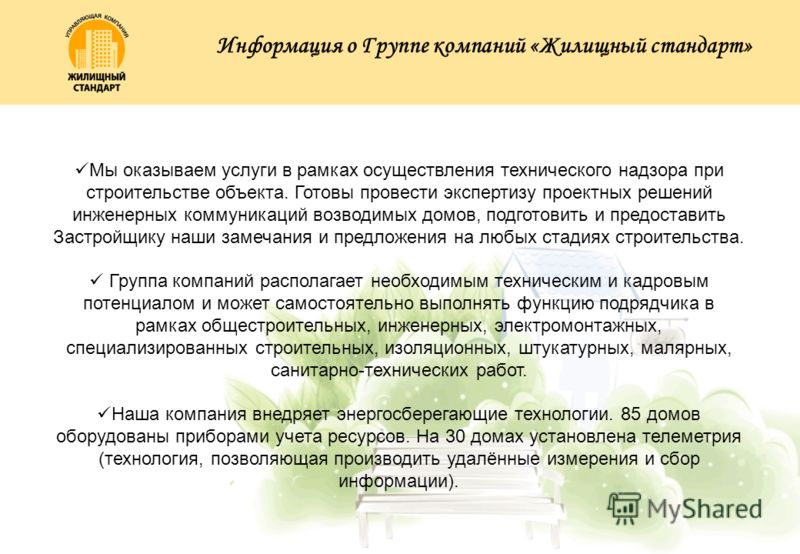 УПРАВЛЯЮЩАЯ КОМПАНИЯ
ЖИЛИЩНЫЙ СТАНДАРТ

Информация о Группе компаний «Жилищный стандарт»

✓Мы оказываем услуги в рамках осуществления технического надзора при строительстве объекта. Готовы провести экспертизу проектных решений инженерных коммуникаций возводимых домов, подготовить и предоставить Застройщику наши замечания и предложения на любых стадиях строительства.

✓ Группа компаний располагает необходимым техническим и кадровым потенциалом и может самостоятельно выполнять функцию подрядчика в рамках общестроительных, инженерных, электромонтажных, специализированных строительных, изоляционных, штукатурных, малярных, санитарно-технических работ.

✓Наша компания внедряет энергосберегающие технологии. 85 домов оборудованы приборами учета ресурсов. На 30 домах установлена телеметрия (технология, позволяющая производить удалённые измерения и сбор информации).

MyShared